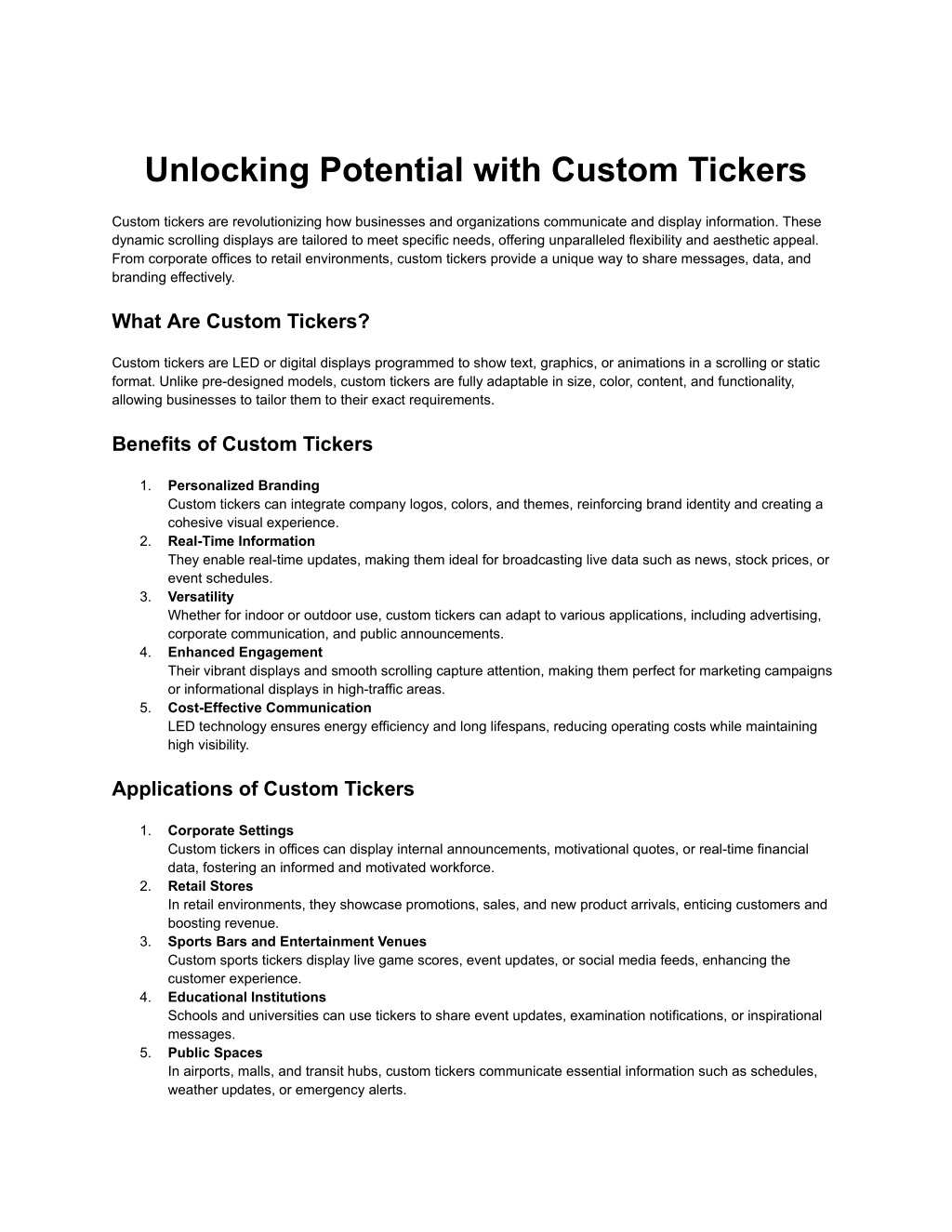 Unlocking Potential with Custom Tickers

Custom tickers are revolutionizing how businesses and organizations communicate and display information. These dynamic scrolling displays are tailored to meet specific needs, offering unparalleled flexibility and aesthetic appeal. From corporate offices to retail environments, custom tickers provide a unique way to share messages, data, and branding effectively.

What Are Custom Tickers?

Custom tickers are LED or digital displays programmed to show text, graphics, or animations in a scrolling or static format. Unlike pre-designed models, custom tickers are fully adaptable in size, color, content, and functionality, allowing businesses to tailor them to their exact requirements.

Benefits of Custom Tickers

1. Personalized Branding
Custom tickers can integrate company logos, colors, and themes, reinforcing brand identity and creating a cohesive visual experience.
2. Real-Time Information
They enable real-time updates, making them ideal for broadcasting live data such as news, stock prices, or event schedules.
3. Versatility
Whether for indoor or outdoor use, custom tickers can adapt to various applications, including advertising, corporate communication, and public announcements.
4. Enhanced Engagement
Their vibrant displays and smooth scrolling capture attention, making them perfect for marketing campaigns or informational displays in high-traffic areas.
5. Cost-Effective Communication
LED technology ensures energy efficiency and long lifespans, reducing operating costs while maintaining high visibility.

Applications of Custom Tickers

1. Corporate Settings
Custom tickers in offices can display internal announcements, motivational quotes, or real-time financial data, fostering an informed and motivated workforce.
2. Retail Stores
In retail environments, they showcase promotions, sales, and new product arrivals, enticing customers and boosting revenue.
3. Sports Bars and Entertainment Venues
Custom sports tickers display live game scores, event updates, or social media feeds, enhancing the customer experience.
4. Educational Institutions
Schools and universities can use tickers to share event updates, examination notifications, or inspirational messages.
5. Public Spaces
In airports, malls, and transit hubs, custom tickers communicate essential information such as schedules, weather updates, or emergency alerts.